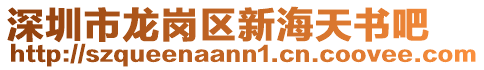 深圳市龙岗区新海天书吧
http://szqueenaann1.cn.coovee.com